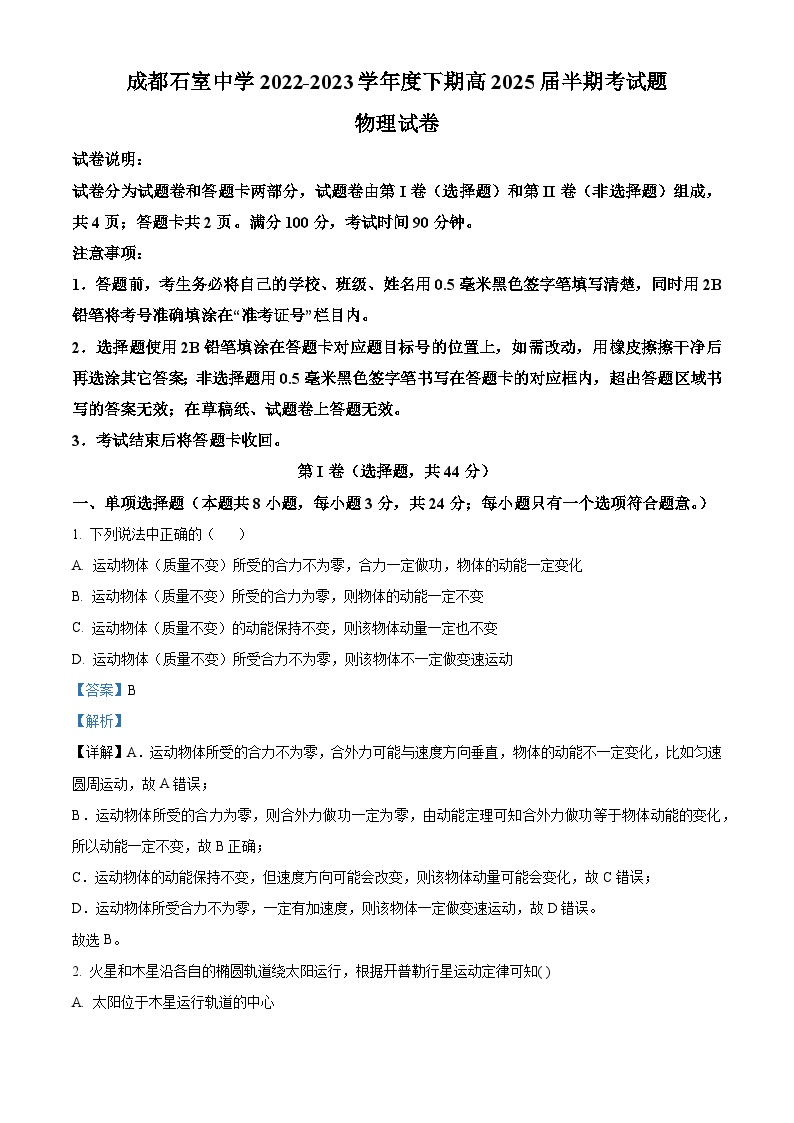 成都石室中学 2022-2023 学年度下期高 2025 届半期考试题

物理试卷

试卷说明：

试卷分为试题卷和答题卡两部分，试题卷由第 I 卷（选择题）和第 II 卷（非选择题）组成，共 4 页；答题卡共 2 页。满分 100 分，考试时间 90 分钟。

注意事项：

1．答题前，考生务必将自己的学校、班级、姓名用 0.5 毫米黑色签字笔填写清楚，同时用 2B 铅笔将考号准确填涂在“准考证号”栏目内。

2．选择题使用 2B 铅笔填涂在答题卡对应题目标号的位置上，如需改动，用橡皮擦擦干净后再选涂其它答案；非选择题用 0.5 毫米黑色签字笔书写在答题卡的对应框内，超出答题区域书写的答案无效；在草稿纸、试题卷上答题无效。

3．考试结束后将答题卡收回。

第 I 卷（选择题，共 44 分）

一、单项选择题（本题共 8 小题，每小题 3 分，共 24 分；每小题只有一个选项符合题意。）

1. 下列说法中正确的（　　）

A. 运动物体（质量不变）所受的合力不为零，合力一定做功，物体的动能一定变化

B. 运动物体（质量不变）所受的合力为零，则物体的动能一定不变

C. 运动物体（质量不变）的动能保持不变，则该物体动量一定也不变

D. 运动物体（质量不变）所受合力不为零，则该物体不一定做变速运动

【答案】B

【解析】

【详解】A．运动物体所受的合力不为零，合外力可能与速度方向垂直，物体的动能不一定变化，比如匀速圆周运动，故 A 错误；

B．运动物体所受的合力为零，则合外力做功一定为零，由动能定理可知合外力做功等于物体动能的变化，所以动能一定不变，故 B 正确；

C．运动物体的动能保持不变，但速度方向可能会改变，则该物体动量可能会变化，故 C 错误；

D．运动物体所受合力不为零，一定有加速度，则该物体一定做变速运动，故 D 错误。

故选 B。

2. 火星和木星沿各自的椭圆轨道绕太阳运行，根据开普勒行星运动定律可知( )

A. 太阳位于木星运行轨道的中心